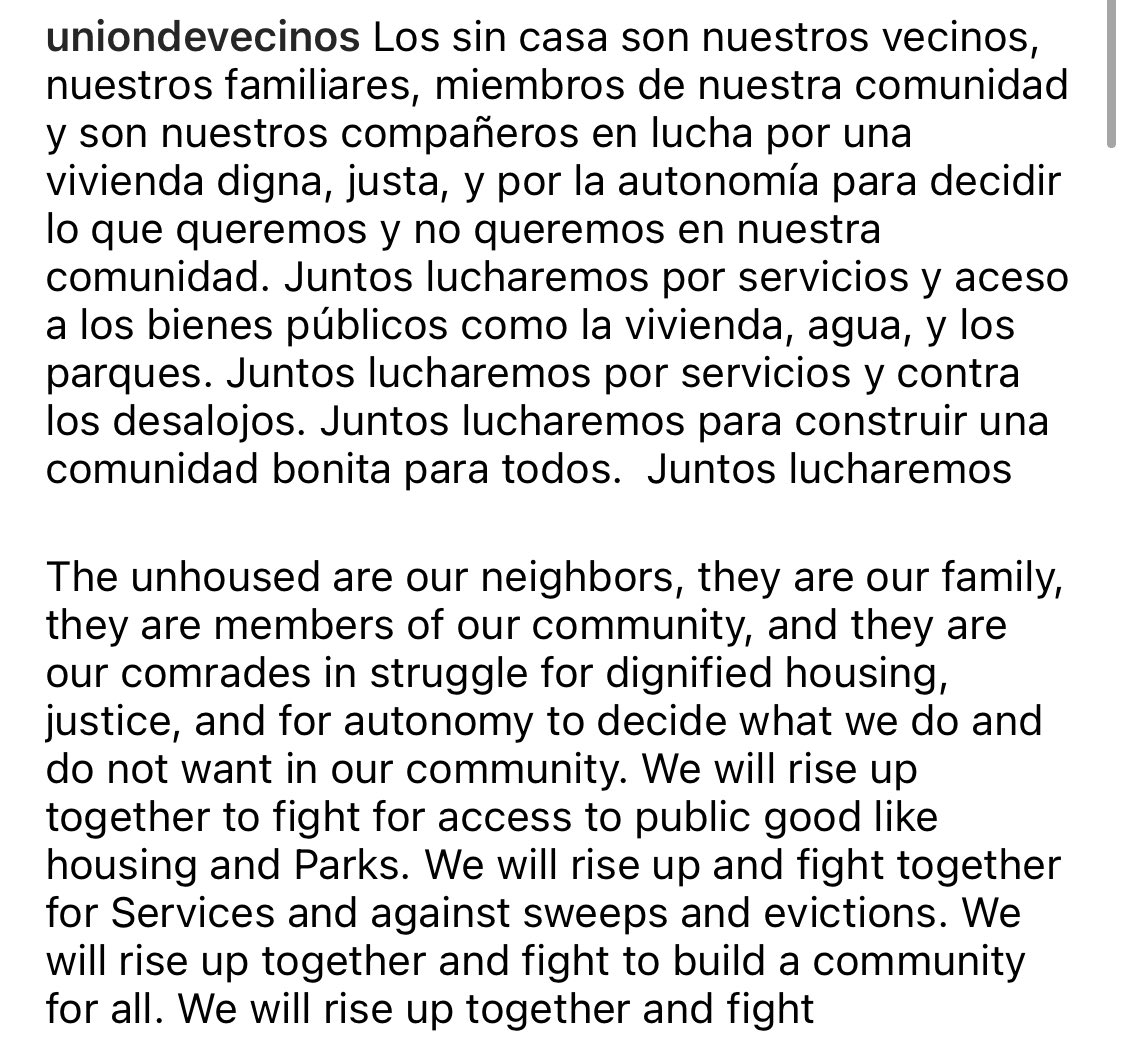 uniondevecinos Los sin casa son nuestros vecinos, nuestros familiares, miembros de nuestra comunidad y son nuestros compañeros en lucha por una vivienda digna, justa, y por la autonomía para decidir lo que queremos y no queremos en nuestra comunidad. Juntos lucharemos por servicios y aceso a los bienes públicos como la vivienda, agua, y los parques. Juntos lucharemos por servicios y contra los desalojos. Juntos lucharemos para construir una comunidad bonita para todos. Juntos lucharemos

The unhoused are our neighbors, they are our family, they are members of our community, and they are our comrades in struggle for dignified housing, justice, and for autonomy to decide what we do and do not want in our community. We will rise up together to fight for access to public good like housing and Parks. We will rise up and fight together for Services and against sweeps and evictions. We will rise up together and fight to build a community for all. We will rise up together and fight